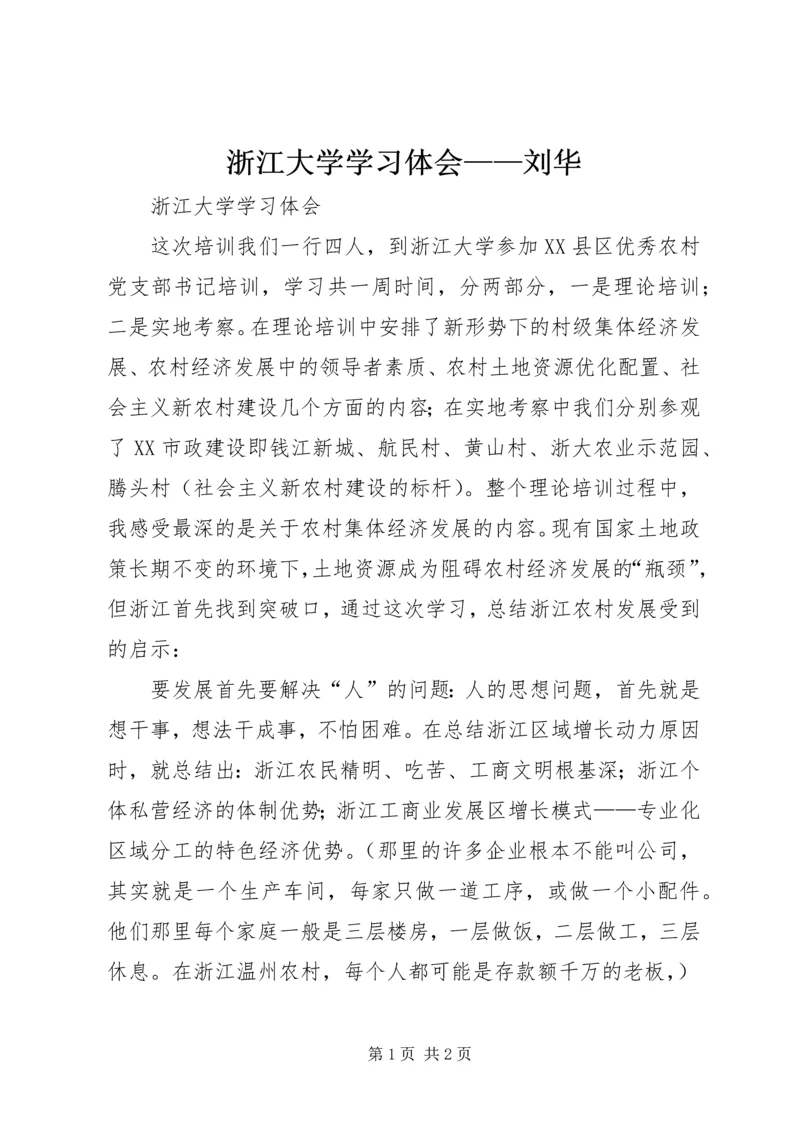 浙江大学学习体会——刘华

浙江大学学习体会

这次培训我们一行四人，到浙江大学参加XX县区优秀农村党支部书记培训，学习共一周时间，分两部分，一是理论培训；二是实地考察。在理论培训中安排了新形势下的村级集体经济发展、农村经济发展中的领导者素质、农村土地资源优化配置、社会主义新农村建设几个方面的内容；在实地考察中我们分别参观了XX市政建设即钱江新城、航民村、黄山村、浙大农业示范园、腾头村（社会主义新农村建设的标杆）。整个理论培训过程中，我感受最深的是关于农村集体经济发展的内容。现有国家土地政策长期不变的环境下，土地资源成为阻碍农村经济发展的“瓶颈”，但浙江首先找到突破口，通过这次学习，总结浙江农村发展受到的启示：

要发展首先要解决“人”的问题：人的思想问题，首先就是想干事，想法干成事，不怕困难。在总结浙江区域增长动力原因时，就总结出：浙江农民精明、吃苦、工商文明根基深；浙江个体私营经济的体制优势；浙江工商业发展区增长模式——专业化区域分工的特色经济优势。（那里的许多企业根本不能叫公司，其实就是一个生产车间，每家只做一道工序，或做一个小配件。他们那里每个家庭一般是三层楼房，一层做饭，二层做工，三层休息。在浙江温州农村，每个人都可能是存款额千万的老板，）

第1页 共2页